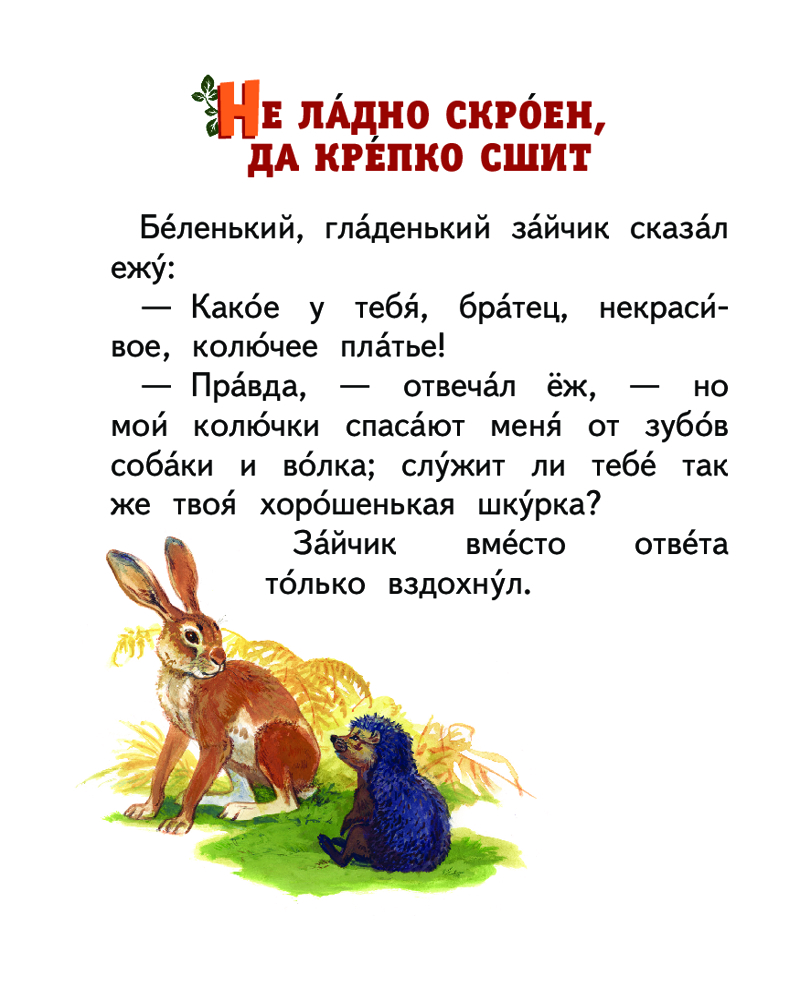 НЕ ЛА́ДНО СКРО́ЕН, ДА КРЕ́ПКО СШИТ

Бе́ленький, гла́денький за́йчик сказа́л ежу́:

— Како́е у тебя́, бра́тец, некраси́вое, колю́чее пла́тье!

— Пра́вда, — отвеча́л ёж, — но мои́ колю́чки спаса́ют меня́ от зубо́в соба́ки и во́лка; слу́жит ли тебе́ так же твоя́ хоро́шенькая шку́рка?

За́йчик вме́сто отве́та то́лько вздохну́л.